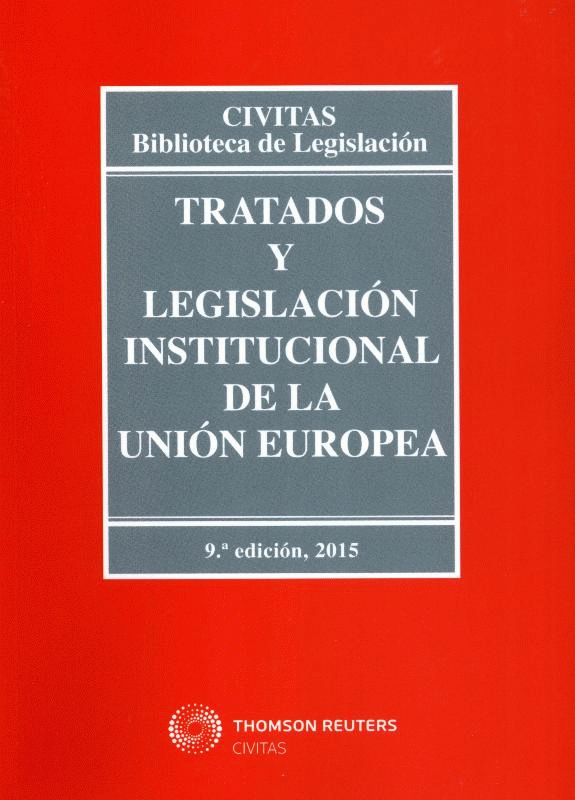 CIVITAS
Biblioteca de Legislación

TRATADOS
Y
LEGISLACIÓN
INSTITUCIONAL
DE LA
UNIÓN EUROPEA

9.ª edición, 2015

THOMSON REUTERS
CIVITAS